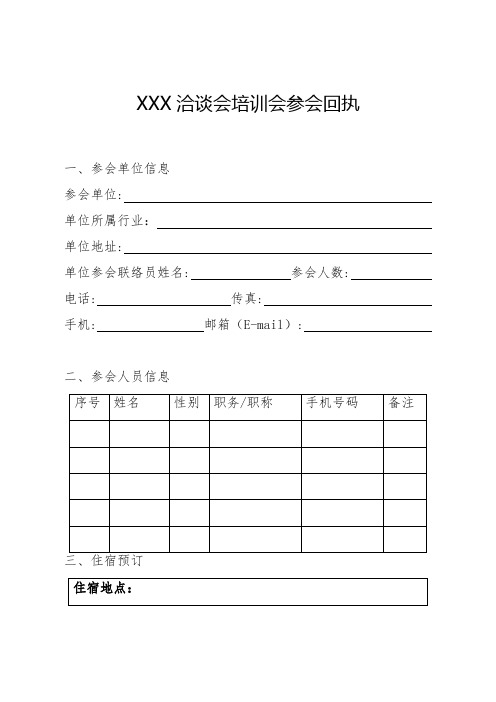 XXX 洽谈会培训会参会回执

一、参会单位信息

参会单位：

单位所属行业：

单位地址：

单位参会联络员姓名：　　　　　　　参会人数：

电话：　　　　　　　　　　传真：

手机：　　　　　　　　邮箱（E-mail）：

二、参会人员信息

| 序号 | 姓名 | 性别 | 职务/职称 | 手机号码 | 备注 |
|---|---|---|---|---|---|
| | | | | | |
| | | | | | |
| | | | | | |
| | | | | | |
| | | | | | |

三、住宿预订

住宿地点：